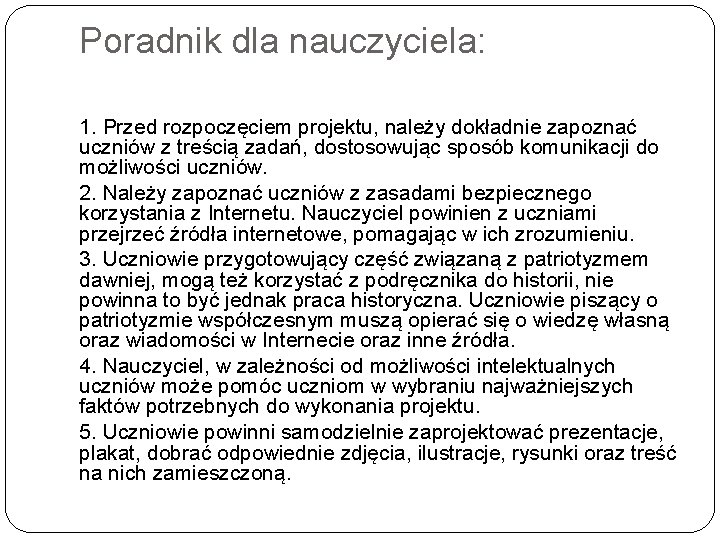 Poradnik dla nauczyciela:

1. Przed rozpoczęciem projektu, należy dokładnie zapoznać uczniów z treścią zadań, dostosowując sposób komunikacji do możliwości uczniów.

2. Należy zapoznać uczniów z zasadami bezpiecznego korzystania z Internetu. Nauczyciel powinien z uczniami przejrzeć źródła internetowe, pomagając w ich zrozumieniu.

3. Uczniowie przygotowujący część związaną z patriotyzmem dawniej, mogą też korzystać z podręcznika do historii, nie powinna to być jednak praca historyczna. Uczniowie piszący o patriotyzmie współczesnym muszą opierać się o wiedzę własną oraz wiadomości w Internecie oraz inne źródła.

4. Nauczyciel, w zależności od możliwości intelektualnych uczniów może pomóc uczniom w wybraniu najważniejszych faktów potrzebnych do wykonania projektu.

5. Uczniowie powinni samodzielnie zaprojektować prezentacje, plakat, dobrać odpowiednie zdjęcia, ilustracje, rysunki oraz treść na nich zamieszczoną.